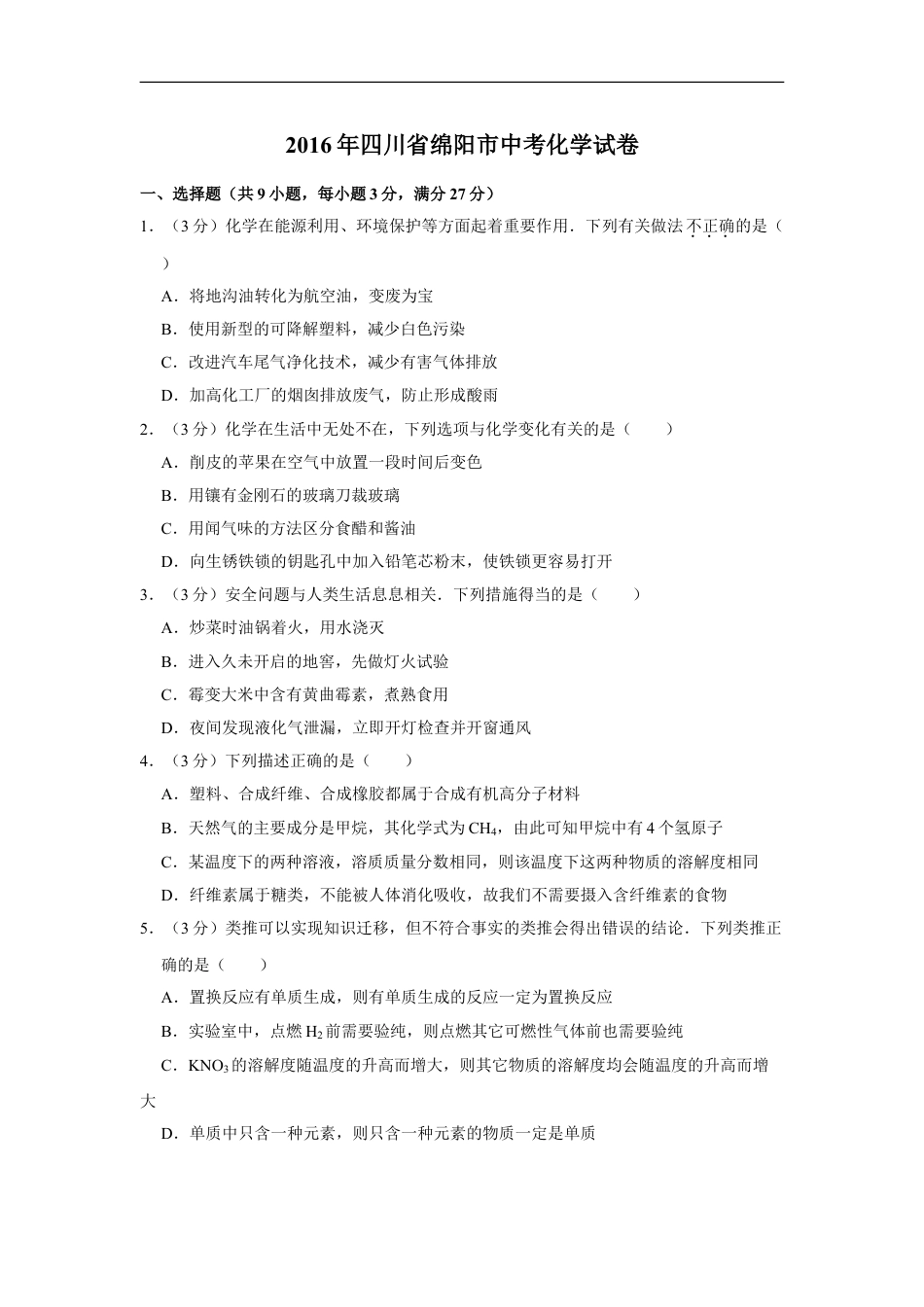 2016年四川省绵阳市中考化学试卷

一、选择题（共9小题，每小题3分，满分27分）

1．（3分）化学在能源利用、环境保护等方面起着重要作用．下列有关做法不正确的是（　　）

A．将地沟油转化为航空油，变废为宝

B．使用新型的可降解塑料，减少白色污染

C．改进汽车尾气净化技术，减少有害气体排放

D．加高化工厂的烟囱排放废气，防止形成酸雨

2．（3分）化学在生活中无处不在，下列选项与化学变化有关的是（　　）

A．削皮的苹果在空气中放置一段时间后变色

B．用镶有金刚石的玻璃刀裁玻璃

C．用闻气味的方法区分食醋和酱油

D．向生锈铁锁的钥匙孔中加入铅笔芯粉末，使铁锁更容易打开

3．（3分）安全问题与人类生活息息相关．下列措施得当的是（　　）

A．炒菜时油锅着火，用水浇灭

B．进入久未开启的地窖，先做灯火试验

C．霉变大米中含有黄曲霉素，煮熟食用

D．夜间发现液化气泄漏，立即开灯检查并开窗通风

4．（3分）下列描述正确的是（　　）

A．塑料、合成纤维、合成橡胶都属于合成有机高分子材料

B．天然气的主要成分是甲烷，其化学式为$CH_4$，由此可知甲烷中有4个氢原子

C．某温度下的两种溶液，溶质质量分数相同，则该温度下这两种物质的溶解度相同

D．纤维素属于糖类，不能被人体消化吸收，故我们不需要摄入含纤维素的食物

5．（3分）类推可以实现知识迁移，但不符合事实的类推会得出错误的结论．下列类推正确的是（　　）

A．置换反应有单质生成，则有单质生成的反应一定为置换反应

B．实验室中，点燃$H_2$前需要验纯，则点燃其它可燃性气体前也需要验纯

C．$KNO_3$的溶解度随温度的升高而增大，则其它物质的溶解度均会随温度的升高而增大

D．单质中只含一种元素，则只含一种元素的物质一定是单质